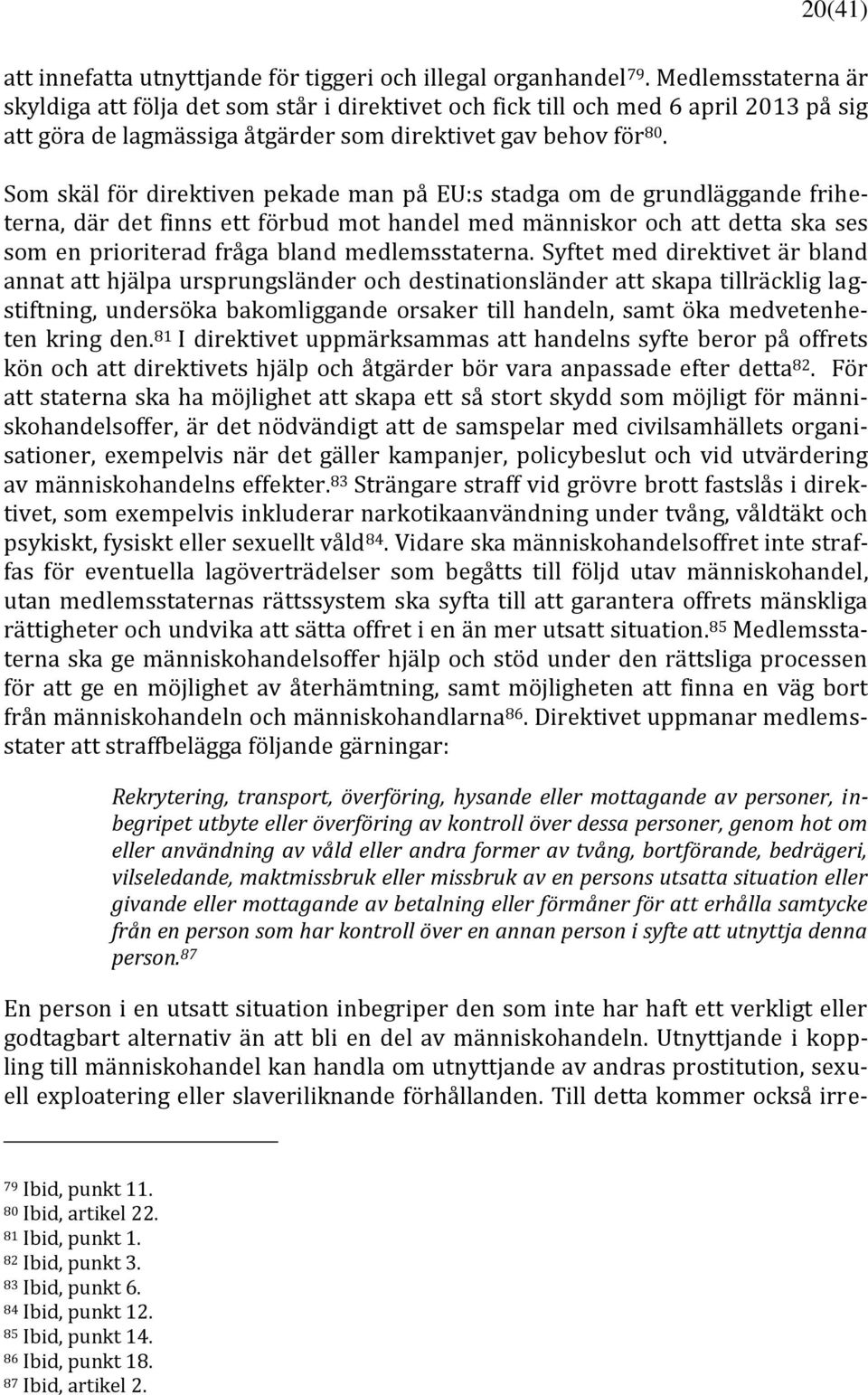 20(41)

att innefatta utnyttjande för tiggeri och illegal organhandel$^{79}$. Medlemsstaterna är skyldiga att följa det som står i direktivet och fick till och med 6 april 2013 på sig att göra de lagmässiga åtgärder som direktivet gav behov för$^{80}$.

Som skäl för direktiven pekade man på EU:s stadga om de grundläggande friheterna, där det finns ett förbud mot handel med människor och att detta ska ses som en prioriterad fråga bland medlemsstaterna. Syftet med direktivet är bland annat att hjälpa ursprungsländer och destinationsländer att skapa tillräcklig lagstiftning, undersöka bakomliggande orsaker till handeln, samt öka medvetenheten kring den.$^{81}$ I direktivet uppmärksammas att handelns syfte beror på offrets kön och att direktivets hjälp och åtgärder bör vara anpassade efter detta$^{82}$. För att staterna ska ha möjlighet att skapa ett så stort skydd som möjligt för människohandelsoffer, är det nödvändigt att de samspelar med civilsamhällets organisationer, exempelvis när det gäller kampanjer, policybeslut och vid utvärdering av människohandelns effekter.$^{83}$ Strängare straff vid grövre brott fastslås i direktivet, som exempelvis inkluderar narkotikaanvändning under tvång, våldtäkt och psykiskt, fysiskt eller sexuellt våld$^{84}$. Vidare ska människohandelsoffret inte straffas för eventuella lagöverträdelser som begåtts till följd utav människohandel, utan medlemsstaternas rättssystem ska syfta till att garantera offrets mänskliga rättigheter och undvika att sätta offret i en än mer utsatt situation.$^{85}$ Medlemsstaterna ska ge människohandelsoffer hjälp och stöd under den rättsliga processen för att ge en möjlighet av återhämtning, samt möjligheten att finna en väg bort från människohandeln och människohandlarna$^{86}$. Direktivet uppmanar medlemsstater att straffbelägga följande gärningar:

Rekrytering, transport, överföring, hysande eller mottagande av personer, inbegripet utbyte eller överföring av kontroll över dessa personer, genom hot om eller användning av våld eller andra former av tvång, bortförande, bedrägeri, vilseledande, maktmissbruk eller missbruk av en persons utsatta situation eller givande eller mottagande av betalning eller förmåner för att erhålla samtycke från en person som har kontroll över en annan person i syfte att utnyttja denna person.$^{87}$

En person i en utsatt situation inbegriper den som inte har haft ett verkligt eller godtagbart alternativ än att bli en del av människohandeln. Utnyttjande i koppling till människohandel kan handla om utnyttjande av andras prostitution, sexuell exploatering eller slaveriliknande förhållanden. Till detta kommer också irre-

$^{79}$ Ibid, punkt 11.
$^{80}$ Ibid, artikel 22.
$^{81}$ Ibid, punkt 1.
$^{82}$ Ibid, punkt 3.
$^{83}$ Ibid, punkt 6.
$^{84}$ Ibid, punkt 12.
$^{85}$ Ibid, punkt 14.
$^{86}$ Ibid, punkt 18.
$^{87}$ Ibid, artikel 2.